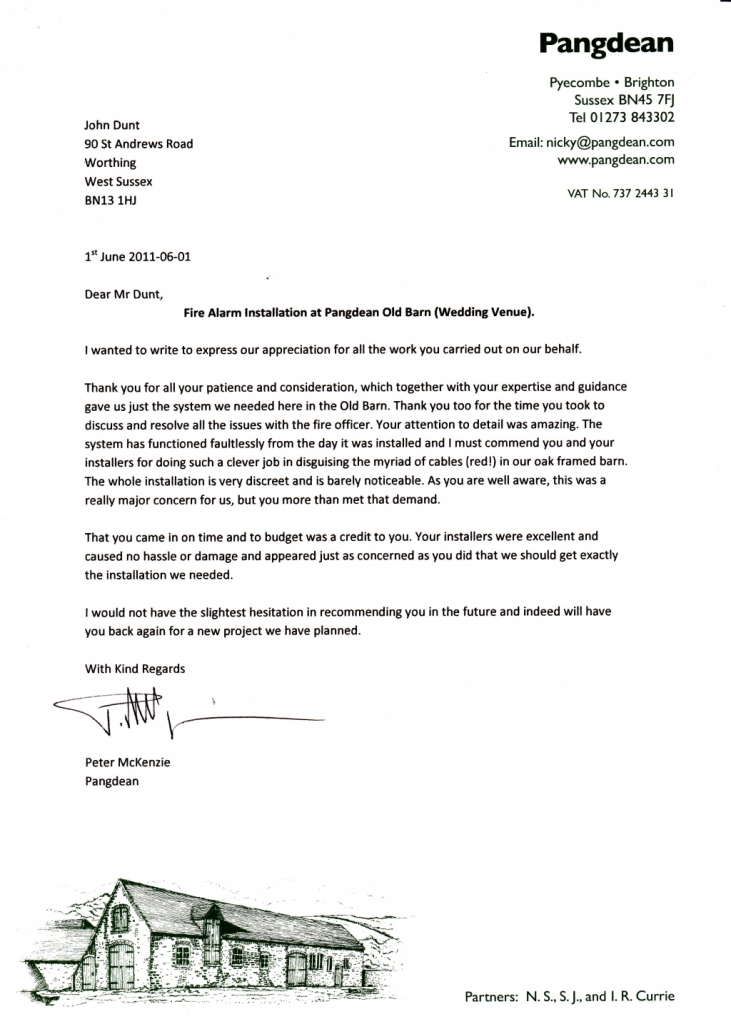 Pangdean

Pyecombe • Brighton
Sussex BN45 7FJ
Tel 01273 843302

Email: nicky@pangdean.com
www.pangdean.com

VAT No. 737 2443 31

John Dunt
90 St Andrews Road
Worthing
West Sussex
BN13 1HJ

1$^{st}$ June 2011-06-01

Dear Mr Dunt,

Fire Alarm Installation at Pangdean Old Barn (Wedding Venue).

I wanted to write to express our appreciation for all the work you carried out on our behalf.

Thank you for all your patience and consideration, which together with your expertise and guidance gave us just the system we needed here in the Old Barn. Thank you too for the time you took to discuss and resolve all the issues with the fire officer. Your attention to detail was amazing. The system has functioned faultlessly from the day it was installed and I must commend you and your installers for doing such a clever job in disguising the myriad of cables (red!) in our oak framed barn. The whole installation is very discreet and is barely noticeable. As you are well aware, this was a really major concern for us, but you more than met that demand.

That you came in on time and to budget was a credit to you. Your installers were excellent and caused no hassle or damage and appeared just as concerned as you did that we should get exactly the installation we needed.

I would not have the slightest hesitation in recommending you in the future and indeed will have you back again for a new project we have planned.

With Kind Regards

Peter McKenzie
Pangdean

Partners: N. S., S. J., and I. R. Currie